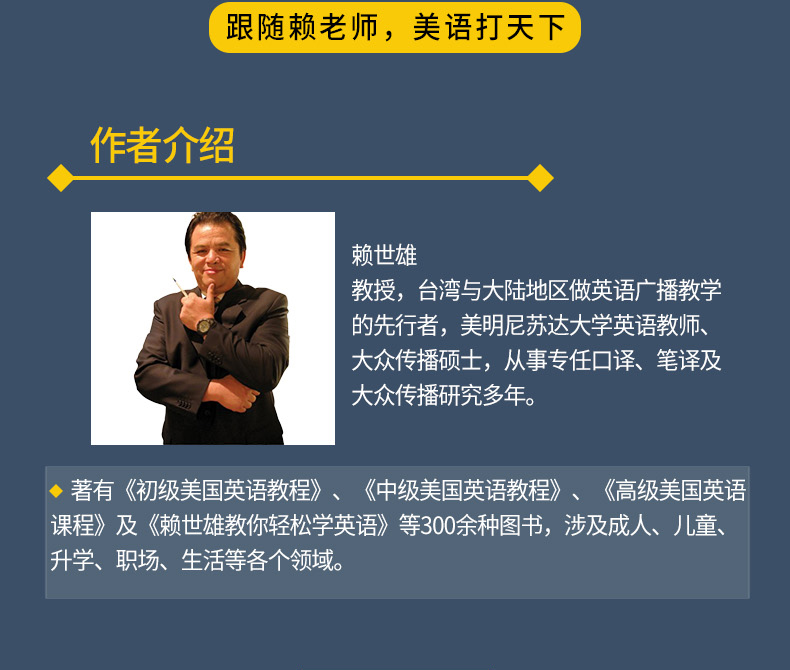 跟随赖老师，美语打天下

作者介绍

赖世雄
教授，台湾与大陆地区做英语广播教学的先行者，美明尼苏达大学英语教师、大众传播硕士，从事专任口译、笔译及大众传播研究多年。

◆ 著有《初级美国英语教程》、《中级美国英语教程》、《高级美国英语课程》及《赖世雄教你轻松学英语》等300余种图书，涉及成人、儿童、升学、职场、生活等各个领域。